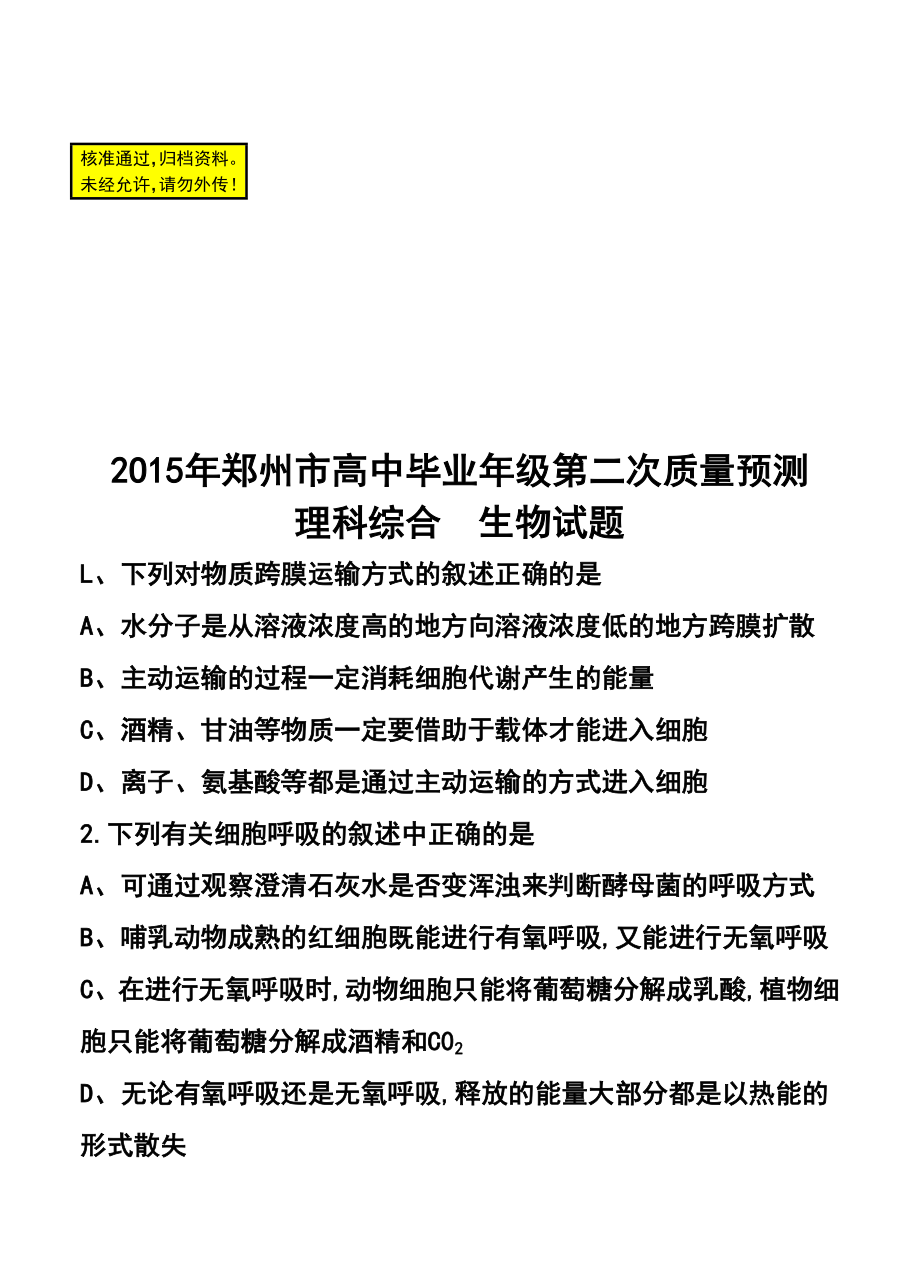 核准通过，归档资料。
未经允许，请勿外传！

2015年郑州市高中毕业年级第二次质量预测
理科综合　生物试题

L、下列对物质跨膜运输方式的叙述正确的是

A、水分子是从溶液浓度高的地方向溶液浓度低的地方跨膜扩散

B、主动运输的过程一定消耗细胞代谢产生的能量

C、酒精、甘油等物质一定要借助于载体才能进入细胞

D、离子、氨基酸等都是通过主动运输的方式进入细胞

2.下列有关细胞呼吸的叙述中正确的是

A、可通过观察澄清石灰水是否变浑浊来判断酵母菌的呼吸方式

B、哺乳动物成熟的红细胞既能进行有氧呼吸，又能进行无氧呼吸

C、在进行无氧呼吸时，动物细胞只能将葡萄糖分解成乳酸，植物细胞只能将葡萄糖分解成酒精和$CO_2$

D、无论有氧呼吸还是无氧呼吸，释放的能量大部分都是以热能的形式散失